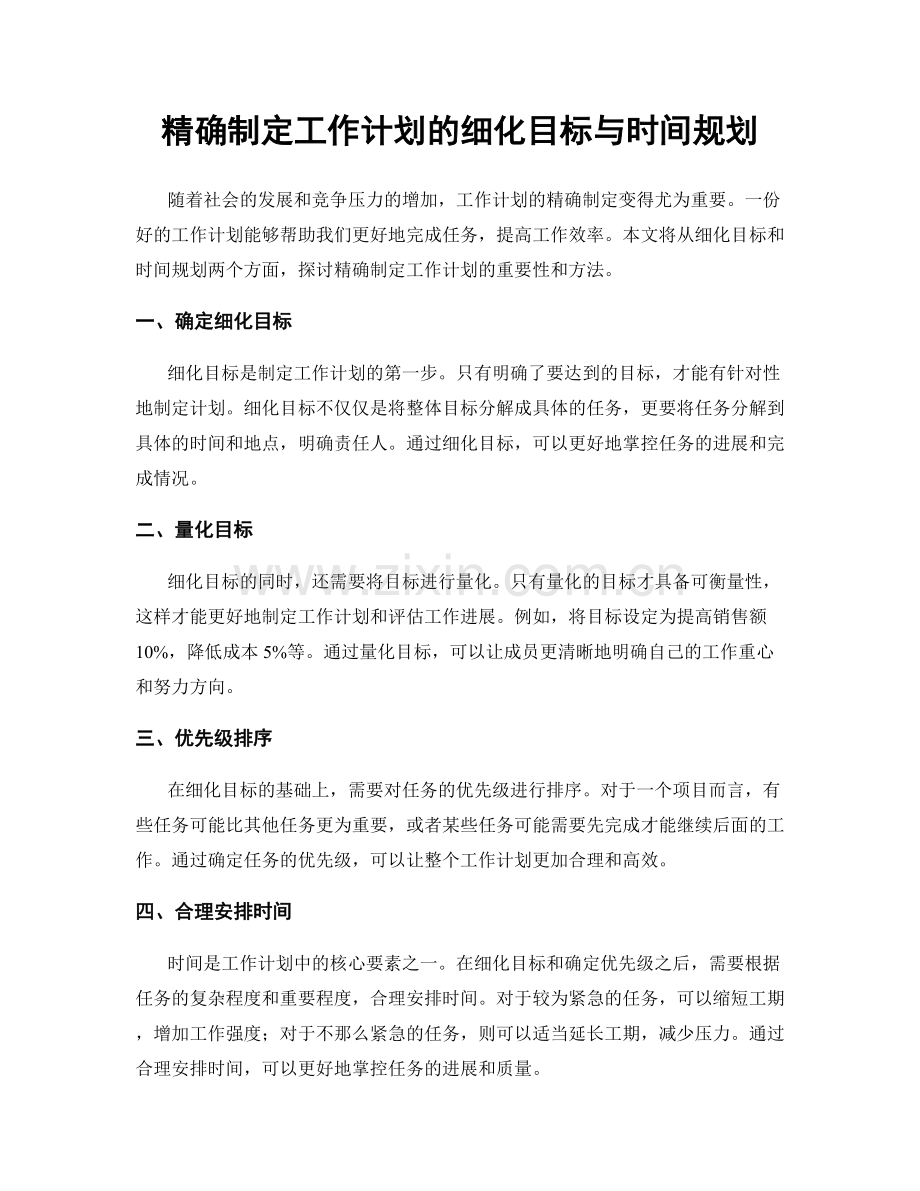 精确制定工作计划的细化目标与时间规划

随着社会的发展和竞争压力的增加，工作计划的精确制定变得尤为重要。一份好的工作计划能够帮助我们更好地完成任务，提高工作效率。本文将从细化目标和时间规划两个方面，探讨精确制定工作计划的重要性和方法。

一、确定细化目标

细化目标是制定工作计划的第一步。只有明确了要达到的目标，才能有针对性地制定计划。细化目标不仅仅是将整体目标分解成具体的任务，更要将任务分解到具体的时间和地点，明确责任人。通过细化目标，可以更好地掌控任务的进展和完成情况。

二、量化目标

细化目标的同时，还需要将目标进行量化。只有量化的目标才具备可衡量性，这样才能更好地制定工作计划和评估工作进展。例如，将目标设定为提高销售额10%，降低成本5%等。通过量化目标，可以让成员更清晰地明确自己的工作重心和努力方向。

三、优先级排序

在细化目标的基础上，需要对任务的优先级进行排序。对于一个项目而言，有些任务可能比其他任务更为重要，或者某些任务可能需要先完成才能继续后面的工作。通过确定任务的优先级，可以让整个工作计划更加合理和高效。

四、合理安排时间

时间是工作计划中的核心要素之一。在细化目标和确定优先级之后，需要根据任务的复杂程度和重要程度，合理安排时间。对于较为紧急的任务，可以缩短工期，增加工作强度；对于不那么紧急的任务，则可以适当延长工期，减少压力。通过合理安排时间，可以更好地掌控任务的进展和质量。

www.zixin.com.cn